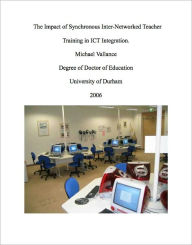 The Impact of Synchronous Inter-Networked Teacher

Training in ICT Integration.

Michael Vallance

Degree of Doctor of Education

University of Durham

2006